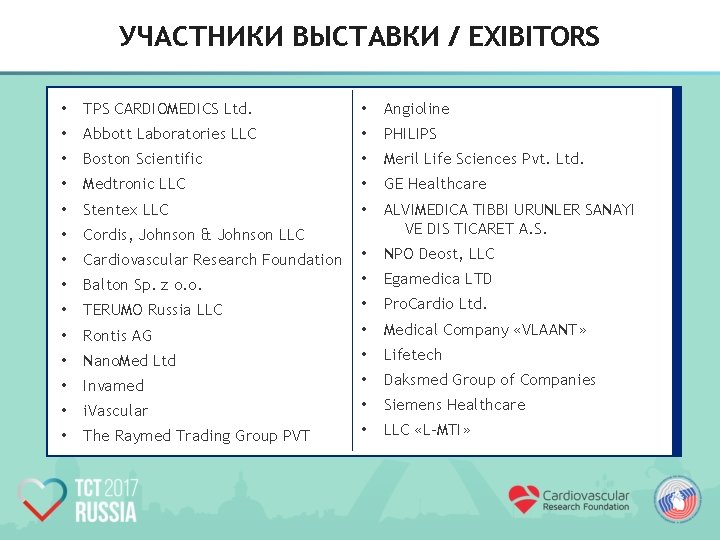 УЧАСТНИКИ ВЫСТАВКИ / EXIBITORS

• TPS CARDIOMEDICS Ltd.
• Abbott Laboratories LLC
• Boston Scientific
• Medtronic LLC
• Stentex LLC
• Cordis, Johnson & Johnson LLC
• Cardiovascular Research Foundation
• Balton Sp. z o.o.
• TERUMO Russia LLC
• Rontis AG
• NanoMed Ltd
• Invamed
• iVascular
• The Raymed Trading Group PVT

• Angioline
• PHILIPS
• Meril Life Sciences Pvt. Ltd.
• GE Healthcare
• ALVIMEDICA TIBBI URUNLER SANAYI VE DIS TICARET A.S.
• NPO Deost, LLC
• Egamedica LTD
• ProCardio Ltd.
• Medical Company «VLAANT»
• Lifetech
• Daksmed Group of Companies
• Siemens Healthcare
• LLC «L-MTI»

TCT 2017 RUSSIA

Cardiovascular Research Foundation